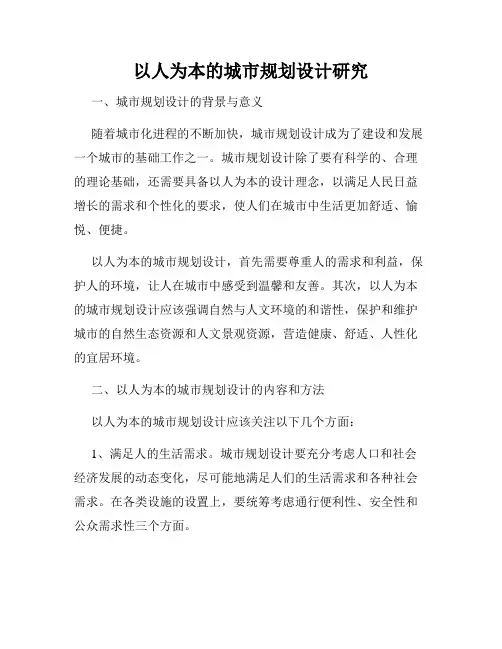 以人为本的城市规划设计研究

一、城市规划设计的背景与意义

随着城市化进程的不断加快，城市规划设计成为了建设和发展一个城市的基础工作之一。城市规划设计除了要有科学的、合理的理论基础，还需要具备以人为本的设计理念，以满足人民日益增长的需求和个性化的要求，使人们在城市中生活更加舒适、愉悦、便捷。

以人为本的城市规划设计，首先需要尊重人的需求和利益，保护人的环境，让人在城市中感受到温馨和友善。其次，以人为本的城市规划设计应该强调自然与人文环境的和谐性，保护和维护城市的自然生态资源和人文景观资源，营造健康、舒适、人性化的宜居环境。

二、以人为本的城市规划设计的内容和方法

以人为本的城市规划设计应该关注以下几个方面：

1、满足人的生活需求。城市规划设计要充分考虑人口和社会经济发展的动态变化，尽可能地满足人们的生活需求和各种社会需求。在各类设施的设置上，要统筹考虑通行便利性、安全性和公众需求性三个方面。